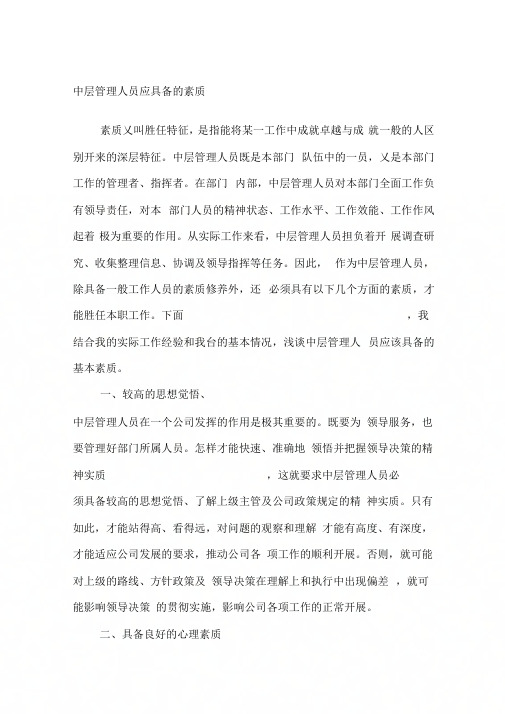 中层管理人员应具备的素质

素质又叫胜任特征，是指能将某一工作中成就卓越与成 就一般的人区别开来的深层特征。中层管理人员既是本部门 队伍中的一员，又是本部门工作的管理者、指挥者。在部门 内部，中层管理人员对本部门全面工作负有领导责任，对本 部门人员的精神状态、工作水平、工作效能、工作作风起着 极为重要的作用。从实际工作来看，中层管理人员担负着开 展调查研究、收集整理信息、协调及领导指挥等任务。因此， 作为中层管理人员，除具备一般工作人员的素质修养外，还 必须具有以下几个方面的素质，才能胜任本职工作。下面 ，我结合我的实际工作经验和我台的基本情况，浅谈中层管理人 员应该具备的基本素质。

一、较高的思想觉悟、

中层管理人员在一个公司发挥的作用是极其重要的。既要为 领导服务，也要管理好部门所属人员。怎样才能快速、准确地 领悟并把握领导决策的精神实质 ，这就要求中层管理人员必须具备较高的思想觉悟、了解上级主管及公司政策规定的精 神实质。只有如此，才能站得高、看得远，对问题的观察和理解 才能有高度、有深度，才能适应公司发展的要求，推动公司各 项工作的顺利开展。否则，就可能对上级的路线、方针政策及 领导决策在理解上和执行中出现偏差 ，就可能影响领导决策 的贯彻实施，影响公司各项工作的正常开展。

二、具备良好的心理素质